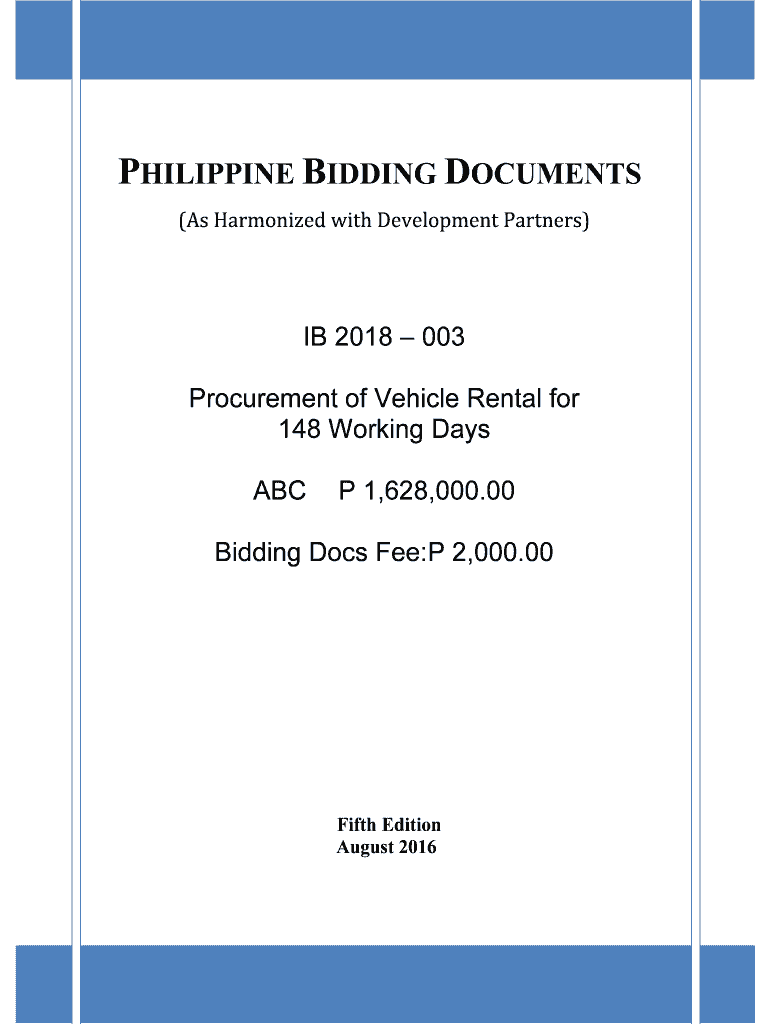 PHILIPPINE BIDDING DOCUMENTS

(As Harmonized with Development Partners)

IB 2018 – 003

Procurement of Vehicle Rental for 148 Working Days

ABC P 1,628,000.00

Bidding Docs Fee:P 2,000.00

Fifth Edition
August 2016